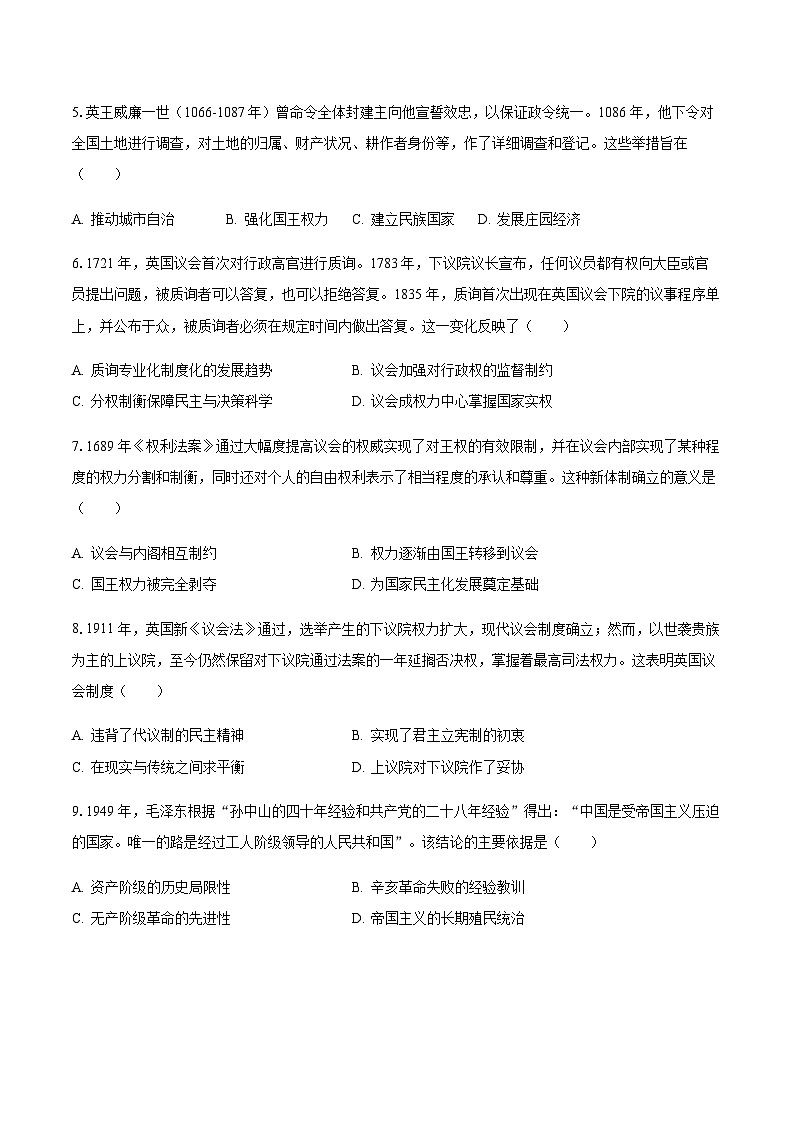 5. 英王威廉一世（1066-1087 年）曾命令全体封建主向他宣誓效忠，以保证政令统一。1086 年，他下令对全国土地进行调查，对土地的归属、财产状况、耕作者身份等，作了详细调查和登记。这些举措旨在（　　）

A. 推动城市自治　　B. 强化国王权力　　C. 建立民族国家　　D. 发展庄园经济

6. 1721 年，英国议会首次对行政高官进行质询。1783 年，下议院议长宣布，任何议员都有权向大臣或官员提出问题，被质询者可以答复，也可以拒绝答复。1835 年，质询首次出现在英国议会下院的议事程序单上，并公布于众，被质询者必须在规定时间内做出答复。这一变化反映了（　　）

A. 质询专业化制度化的发展趋势
B. 议会加强对行政权的监督制约
C. 分权制衡保障民主与决策科学
D. 议会成权力中心掌握国家实权

7. 1689 年《权利法案》通过大幅度提高议会的权威实现了对王权的有效限制，并在议会内部实现了某种程度的权力分割和制衡，同时还对个人的自由权利表示了相当程度的承认和尊重。这种新体制确立的意义是（　　）

A. 议会与内阁相互制约
B. 权力逐渐由国王转移到议会
C. 国王权力被完全剥夺
D. 为国家民主化发展奠定基础

8. 1911 年，英国新《议会法》通过，选举产生的下议院权力扩大，现代议会制度确立；然而，以世袭贵族为主的上议院，至今仍然保留对下议院通过法案的一年延搁否决权，掌握着最高司法权力。这表明英国议会制度（　　）

A. 违背了代议制的民主精神
B. 实现了君主立宪制的初衷
C. 在现实与传统之间求平衡
D. 上议院对下议院作了妥协

9. 1949 年，毛泽东根据“孙中山的四十年经验和共产党的二十八年经验”得出：“中国是受帝国主义压迫的国家。唯一的路是经过工人阶级领导的人民共和国”。该结论的主要依据是（　　）

A. 资产阶级的历史局限性
B. 辛亥革命失败的经验教训
C. 无产阶级革命的先进性
D. 帝国主义的长期殖民统治